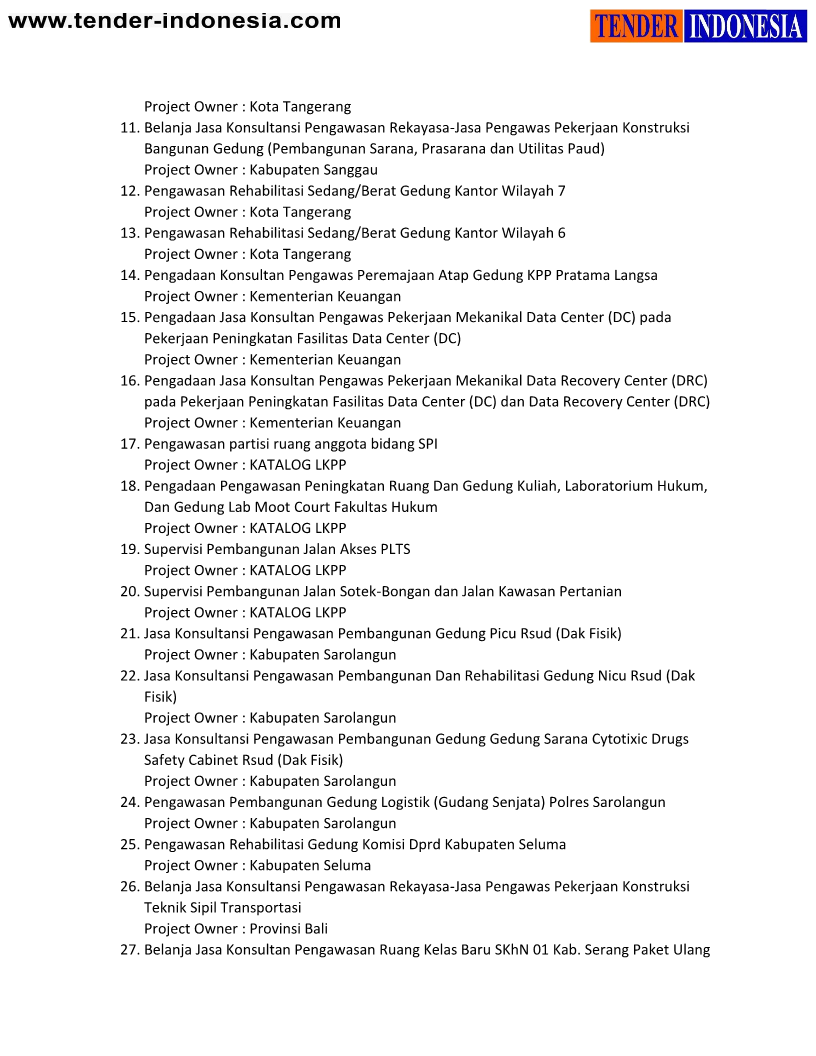 www.tender-indonesia.com

TENDER INDONESIA

Project Owner : Kota Tangerang
11. Belanja Jasa Konsultansi Pengawasan Rekayasa-Jasa Pengawas Pekerjaan Konstruksi Bangunan Gedung (Pembangunan Sarana, Prasarana dan Utilitas Paud)
Project Owner : Kabupaten Sanggau
12. Pengawasan Rehabilitasi Sedang/Berat Gedung Kantor Wilayah 7
Project Owner : Kota Tangerang
13. Pengawasan Rehabilitasi Sedang/Berat Gedung Kantor Wilayah 6
Project Owner : Kota Tangerang
14. Pengadaan Konsultan Pengawas Peremajaan Atap Gedung KPP Pratama Langsa
Project Owner : Kementerian Keuangan
15. Pengadaan Jasa Konsultan Pengawas Pekerjaan Mekanikal Data Center (DC) pada Pekerjaan Peningkatan Fasilitas Data Center (DC)
Project Owner : Kementerian Keuangan
16. Pengadaan Jasa Konsultan Pengawas Pekerjaan Mekanikal Data Recovery Center (DRC) pada Pekerjaan Peningkatan Fasilitas Data Center (DC) dan Data Recovery Center (DRC)
Project Owner : Kementerian Keuangan
17. Pengawasan partisi ruang anggota bidang SPI
Project Owner : KATALOG LKPP
18. Pengadaan Pengawasan Peningkatan Ruang Dan Gedung Kuliah, Laboratorium Hukum, Dan Gedung Lab Moot Court Fakultas Hukum
Project Owner : KATALOG LKPP
19. Supervisi Pembangunan Jalan Akses PLTS
Project Owner : KATALOG LKPP
20. Supervisi Pembangunan Jalan Sotek-Bongan dan Jalan Kawasan Pertanian
Project Owner : KATALOG LKPP
21. Jasa Konsultansi Pengawasan Pembangunan Gedung Picu Rsud (Dak Fisik)
Project Owner : Kabupaten Sarolangun
22. Jasa Konsultansi Pengawasan Pembangunan Dan Rehabilitasi Gedung Nicu Rsud (Dak Fisik)
Project Owner : Kabupaten Sarolangun
23. Jasa Konsultansi Pengawasan Pembangunan Gedung Gedung Sarana Cytotixic Drugs Safety Cabinet Rsud (Dak Fisik)
Project Owner : Kabupaten Sarolangun
24. Pengawasan Pembangunan Gedung Logistik (Gudang Senjata) Polres Sarolangun
Project Owner : Kabupaten Sarolangun
25. Pengawasan Rehabilitasi Gedung Komisi Dprd Kabupaten Seluma
Project Owner : Kabupaten Seluma
26. Belanja Jasa Konsultansi Pengawasan Rekayasa-Jasa Pengawas Pekerjaan Konstruksi Teknik Sipil Transportasi
Project Owner : Provinsi Bali
27. Belanja Jasa Konsultan Pengawasan Ruang Kelas Baru SKhN 01 Kab. Serang Paket Ulang